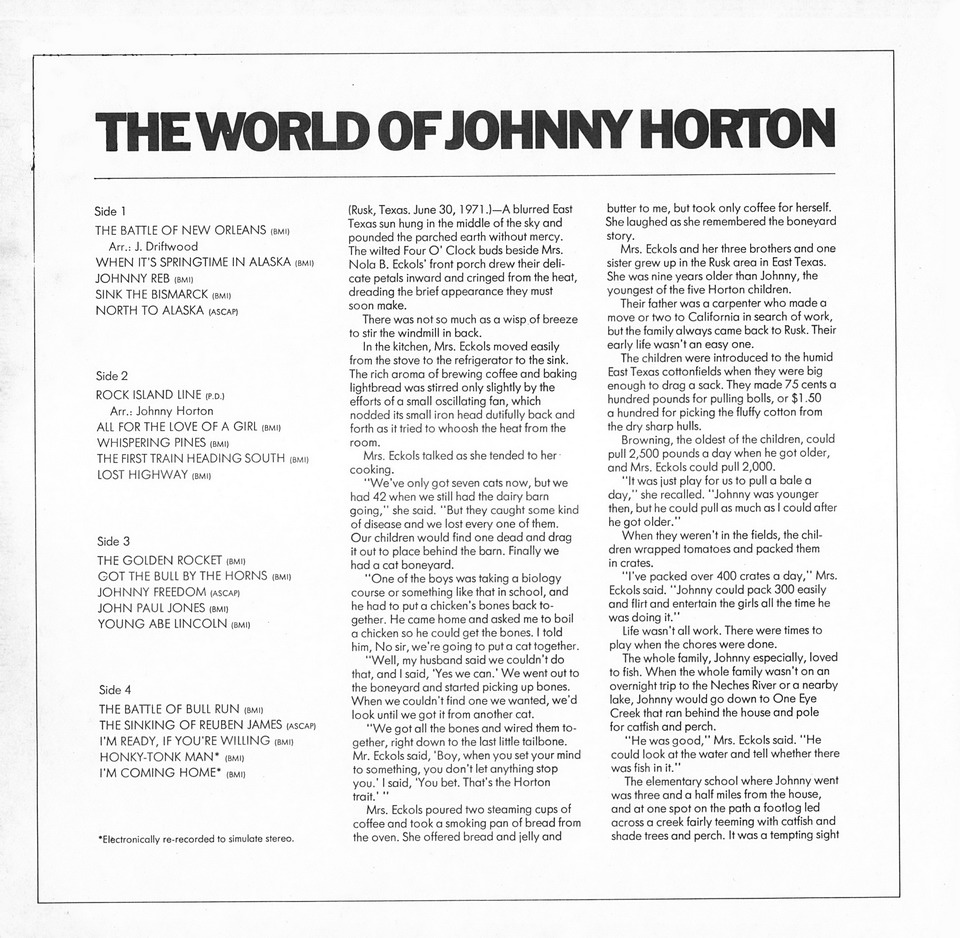 THE WORLD OF JOHNNY HORTON

Side 1

THE BATTLE OF NEW ORLEANS (BMI)
Arr.: J. Driftwood
WHEN IT'S SPRINGTIME IN ALASKA (BMI)
JOHNNY REB (BMI)
SINK THE BISMARCK (BMI)
NORTH TO ALASKA (ASCAP)

Side 2

ROCK ISLAND LINE (P.D.)
Arr.: Johnny Horton
ALL FOR THE LOVE OF A GIRL (BMI)
WHISPERING PINES (BMI)
THE FIRST TRAIN HEADING SOUTH (BMI)
LOST HIGHWAY (BMI)

Side 3

THE GOLDEN ROCKET (BMI)
GOT THE BULL BY THE HORNS (BMI)
JOHNNY FREEDOM (ASCAP)
JOHN PAUL JONES (BMI)
YOUNG ABE LINCOLN (BMI)

Side 4

THE BATTLE OF BULL RUN (BMI)
THE SINKING OF REUBEN JAMES (ASCAP)
I'M READY, IF YOU'RE WILLING (BMI)
HONKY-TONK MAN* (BMI)
I'M COMING HOME* (BMI)

*Electronically re-recorded to simulate stereo.

(Rusk, Texas. June 30, 1971.)—A blurred East Texas sun hung in the middle of the sky and pounded the parched earth without mercy. The wilted Four O' Clock buds beside Mrs. Nola B. Eckols' front porch drew their delicate petals inward and cringed from the heat, dreading the brief appearance they must soon make.

There was not so much as a wisp of breeze to stir the windmill in back.

In the kitchen, Mrs. Eckols moved easily from the stove to the refrigerator to the sink. The rich aroma of brewing coffee and baking lightbread was stirred only slightly by the efforts of a small oscillating fan, which nodded its small iron head dutifully back and forth as it tried to whoosh the heat from the room.

Mrs. Eckols talked as she tended to her cooking.

"We've only got seven cats now, but we had 42 when we still had the dairy barn going," she said. "But they caught some kind of disease and we lost every one of them. Our children would find one dead and drag it out to place behind the barn. Finally we had a cat boneyard.

"One of the boys was taking a biology course or something like that in school, and he had to put a chicken's bones back together. He came home and asked me to boil a chicken so he could get the bones. I told him, No sir, we're going to put a cat together.

"Well, my husband said we couldn't do that, and I said, 'Yes we can.' We went out to the boneyard and started picking up bones. When we couldn't find one we wanted, we'd look until we got it from another cat.

"We got all the bones and wired them together, right down to the last little tailbone. Mr. Eckols said, 'Boy, when you set your mind to something, you don't let anything stop you.' I said, 'You bet. That's the Horton trait.' "

Mrs. Eckols poured two steaming cups of coffee and took a smoking pan of bread from the oven. She offered bread and jelly and butter to me, but took only coffee for herself. She laughed as she remembered the boneyard story.

Mrs. Eckols and her three brothers and one sister grew up in the Rusk area in East Texas. She was nine years older than Johnny, the youngest of the five Horton children.

Their father was a carpenter who made a move or two to California in search of work, but the family always came back to Rusk. Their early life wasn't an easy one.

The children were introduced to the humid East Texas cottonfields when they were big enough to drag a sack. They made 75 cents a hundred pounds for pulling bolls, or $1.50 a hundred for picking the fluffy cotton from the dry sharp hulls.

Browning, the oldest of the children, could pull 2,500 pounds a day when he got older, and Mrs. Eckols could pull 2,000.

"It was just play for us to pull a bale a day," she recalled. "Johnny was younger then, but he could pull as much as I could after he got older."

When they weren't in the fields, the children wrapped tomatoes and packed them in crates.

"I've packed over 400 crates a day," Mrs. Eckols said. "Johnny could pack 300 easily and flirt and entertain the girls all the time he was doing it."

Life wasn't all work. There were times to play when the chores were done.

The whole family, Johnny especially, loved to fish. When the whole family wasn't on an overnight trip to the Neches River or a nearby lake, Johnny would go down to One Eye Creek that ran behind the house and pole for catfish and perch.

"He was good," Mrs. Eckols said. "He could look at the water and tell whether there was fish in it."

The elementary school where Johnny went was three and a half miles from the house, and at one spot on the path a footlog led across a creek fairly teeming with catfish and shade trees and perch. It was a tempting sight